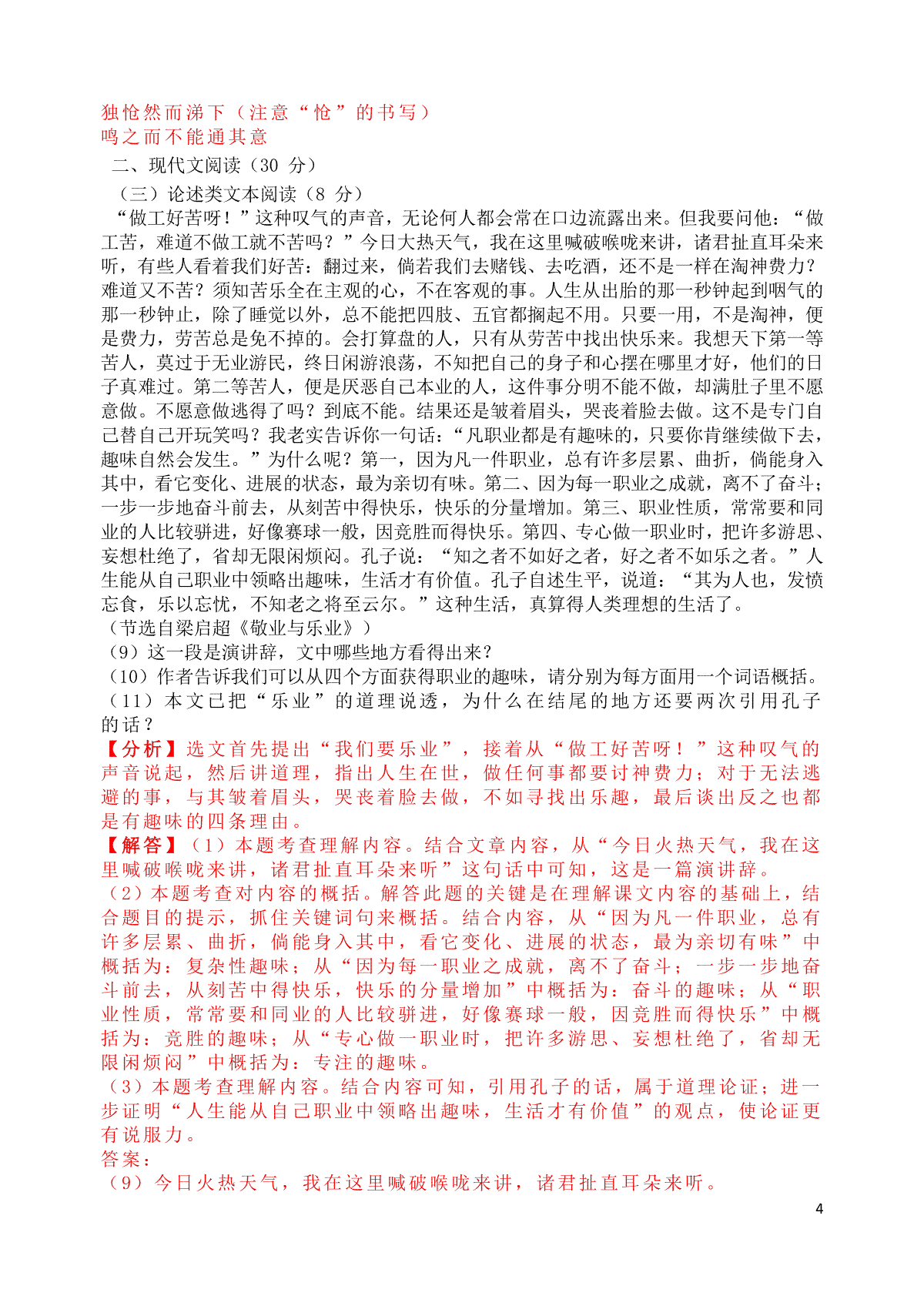 独怆然而涕下（注意“怆”的书写）
鸣之而不能通其意

二、现代文阅读（30 分）

（三）论述类文本阅读（8 分）

“做工好苦呀！”这种叹气的声音，无论何人都会常在口边流露出来。但我要问他：“做工苦，难道不做工就不苦吗？”今日大热天气，我在这里喊破喉咙来讲，诸君扯直耳朵来听，有些人看着我们好苦：翻过来，倘若我们去赌钱、去吃酒，还不是一样在淘神费力？难道又不苦？须知苦乐全在主观的心，不在客观的事。人生从出胎的那一秒钟起到咽气的那一秒钟止，除了睡觉以外，总不能把四肢、五官都搁起不用。只要一用，不是淘神，便是费力，劳苦总是免不掉的。会打算盘的人，只有从劳苦中找出快乐来。我想天下第一等苦人，莫过于无业游民，终日闲游浪荡，不知把自己的身子和心摆在哪里才好，他们的日子真难过。第二等苦人，便是厌恶自己本业的人，这件事分明不能不做，却满肚子里不愿意做。不愿意做逃得了吗？到底不能。结果还是皱着眉头，哭丧着脸去做。这不是专门自己替自己开玩笑吗？我老实告诉你一句话：“凡职业都是有趣味的，只要你肯继续做下去，趣味自然会发生。”为什么呢？第一，因为凡一件职业，总有许多层累、曲折，倘能身入其中，看它变化、进展的状态，最为亲切有味。第二、因为每一职业之成就，离不了奋斗；一步一步地奋斗前去，从刻苦中得快乐，快乐的分量增加。第三、职业性质，常常要和同业的人比较骈进，好像赛球一般，因竞胜而得快乐。第四、专心做一职业时，把许多游思、妄想杜绝了，省却无限闲烦闷。孔子说：“知之者不如好之者，好之者不如乐之者。”人生能从自己职业中领略出趣味，生活才有价值。孔子自述生平，说道：“其为人也，发愤忘食，乐以忘忧，不知老之将至云尔。”这种生活，真算得人类理想的生活了。

（节选自梁启超《敬业与乐业》）

（9）这一段是演讲辞，文中哪些地方看得出来？

（10）作者告诉我们可以从四个方面获得职业的趣味，请分别为每方面用一个词语概括。

（11）本文已把“乐业”的道理说透，为什么在结尾的地方还要两次引用孔子的话？

【分析】选文首先提出“我们要乐业”，接着从“做工好苦呀！”这种叹气的声音说起，然后讲道理，指出人生在世，做任何事都要讨神费力；对于无法逃避的事，与其皱着眉头，哭丧着脸去做，不如寻找出乐趣，最后谈出反之也都是有趣味的四条理由。

【解答】（1）本题考查理解内容。结合文章内容，从“今日火热天气，我在这里喊破喉咙来讲，诸君扯直耳朵来听”这句话中可知，这是一篇演讲辞。

（2）本题考查对内容的概括。解答此题的关键是在理解课文内容的基础上，结合题目的提示，抓住关键词句来概括。结合内容，从“因为凡一件职业，总有许多层累、曲折，倘能身入其中，看它变化、进展的状态，最为亲切有味”中概括为：复杂性趣味；从“因为每一职业之成就，离不了奋斗；一步一步地奋斗前去，从刻苦中得快乐，快乐的分量增加”中概括为：奋斗的趣味；从“职业性质，常常要和同业的人比较骈进，好像赛球一般，因竞胜而得快乐”中概括为：竞胜的趣味；从“专心做一职业时，把许多游思、妄想杜绝了，省却无限闲烦闷”中概括为：专注的趣味。

（3）本题考查理解内容。结合内容可知，引用孔子的话，属于道理论证；进一步证明“人生能从自己职业中领略出趣味，生活才有价值”的观点，使论证更有说服力。

答案：

（9）今日火热天气，我在这里喊破喉咙来讲，诸君扯直耳朵来听。

4